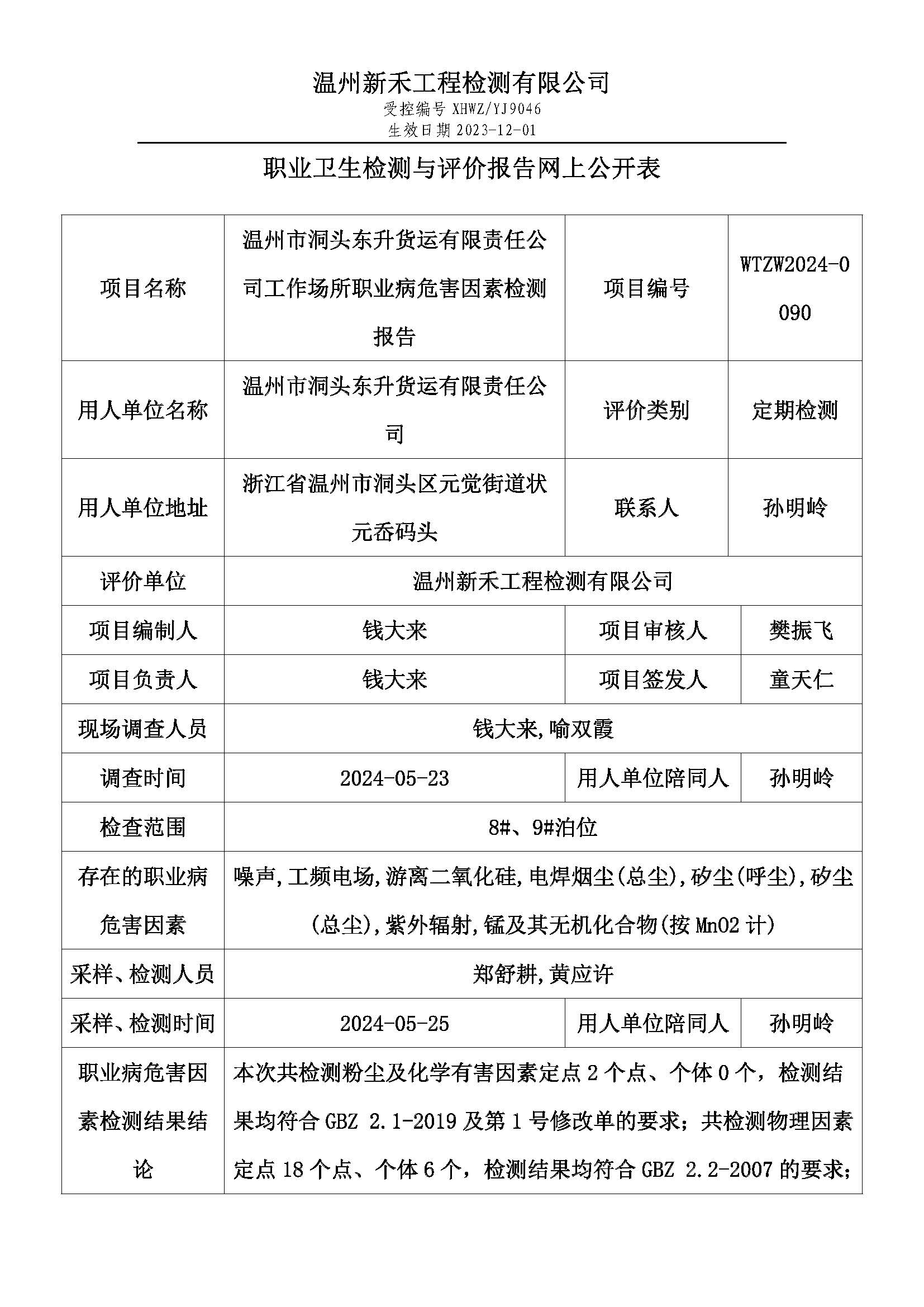 温州新禾工程检测有限公司
受控编号 XHWZ/YJ9046
生效日期 2023-12-01

职业卫生检测与评价报告网上公开表

| 项目名称 | 温州市洞头东升货运有限责任公司工作场所职业病危害因素检测报告 | 项目编号 | WTZW2024-0090 |
|---|---|---|---|
| 用人单位名称 | 温州市洞头东升货运有限责任公司 | 评价类别 | 定期检测 |
| 用人单位地址 | 浙江省温州市洞头区元觉街道状元岙码头 | 联系人 | 孙明岭 |
| 评价单位 | 温州新禾工程检测有限公司 | | |
| 项目编制人 | 钱大来 | 项目审核人 | 樊振飞 |
| 项目负责人 | 钱大来 | 项目签发人 | 童天仁 |
| 现场调查人员 | 钱大来,喻双霞 | | |
| 调查时间 | 2024-05-23 | 用人单位陪同人 | 孙明岭 |
| 检查范围 | 8#、9#泊位 | | |
| 存在的职业病危害因素 | 噪声,工频电场,游离二氧化硅,电焊烟尘(总尘),矽尘(呼尘),矽尘(总尘),紫外辐射,锰及其无机化合物(按 MnO2 计) | | |
| 采样、检测人员 | 郑舒耕,黄应许 | | |
| 采样、检测时间 | 2024-05-25 | 用人单位陪同人 | 孙明岭 |
| 职业病危害因素检测结果结论 | 本次共检测粉尘及化学有害因素定点 2 个点、个体 0 个，检测结果均符合 GBZ 2.1-2019 及第 1 号修改单的要求；共检测物理因素定点 18 个点、个体 6 个，检测结果均符合 GBZ 2.2-2007 的要求； | | |